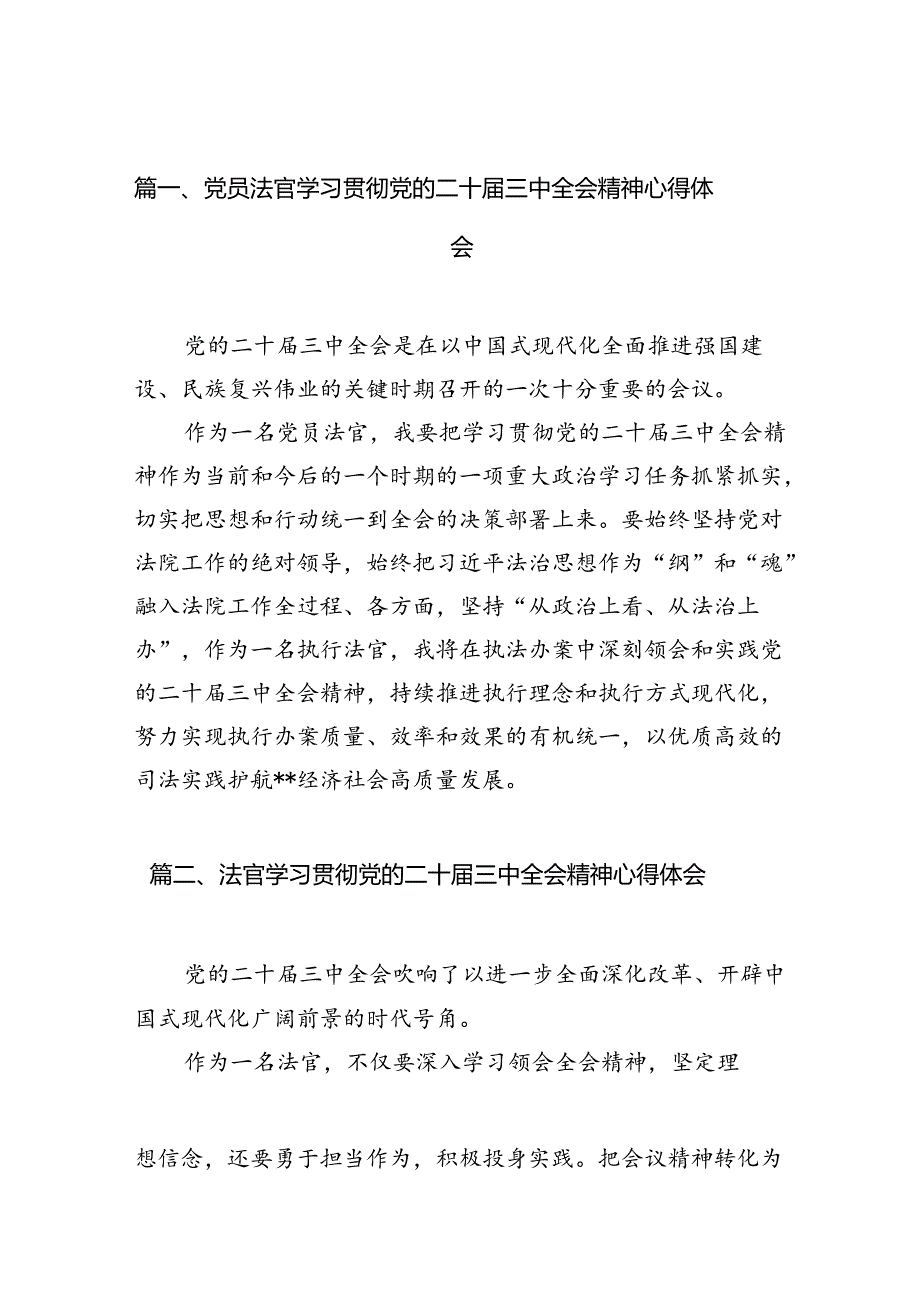 篇一、党员法官学习贯彻党的二十届三中全会精神心得体会

党的二十届三中全会是在以中国式现代化全面推进强国建设、民族复兴伟业的关键时期召开的一次十分重要的会议。

作为一名党员法官，我要把学习贯彻党的二十届三中全会精神作为当前和今后的一个时期的一项重大政治学习任务抓紧抓实，切实把思想和行动统一到全会的决策部署上来。要始终坚持党对法院工作的绝对领导，始终把习近平法治思想作为“纲”和“魂”融入法院工作全过程、各方面，坚持“从政治上看、从法治上办”，作为一名执行法官，我将在执法办案中深刻领会和实践党的二十届三中全会精神，持续推进执行理念和执行方式现代化，努力实现执行办案质量、效率和效果的有机统一，以优质高效的司法实践护航**经济社会高质量发展。

篇二、法官学习贯彻党的二十届三中全会精神心得体会

党的二十届三中全会吹响了以进一步全面深化改革、开辟中国式现代化广阔前景的时代号角。

作为一名法官，不仅要深入学习领会全会精神，坚定理想信念，还要勇于担当作为，积极投身实践。把会议精神转化为